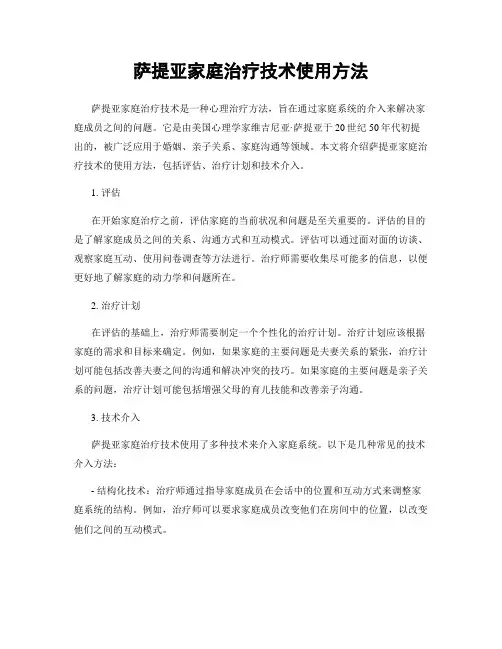 萨提亚家庭治疗技术使用方法

萨提亚家庭治疗技术是一种心理治疗方法，旨在通过家庭系统的介入来解决家庭成员之间的问题。它是由美国心理学家维吉尼亚·萨提亚于20世纪50年代初提出的，被广泛应用于婚姻、亲子关系、家庭沟通等领域。本文将介绍萨提亚家庭治疗技术的使用方法，包括评估、治疗计划和技术介入。

1. 评估

在开始家庭治疗之前，评估家庭的当前状况和问题是至关重要的。评估的目的是了解家庭成员之间的关系、沟通方式和互动模式。评估可以通过面对面的访谈、观察家庭互动、使用问卷调查等方法进行。治疗师需要收集尽可能多的信息，以便更好地了解家庭的动力学和问题所在。

2. 治疗计划

在评估的基础上，治疗师需要制定一个个性化的治疗计划。治疗计划应该根据家庭的需求和目标来确定。例如，如果家庭的主要问题是夫妻关系的紧张，治疗计划可能包括改善夫妻之间的沟通和解决冲突的技巧。如果家庭的主要问题是亲子关系的问题，治疗计划可能包括增强父母的育儿技能和改善亲子沟通。

3. 技术介入

萨提亚家庭治疗技术使用了多种技术来介入家庭系统。以下是几种常见的技术介入方法：

- 结构化技术：治疗师通过指导家庭成员在会话中的位置和互动方式来调整家庭系统的结构。例如，治疗师可以要求家庭成员改变他们在房间中的位置，以改变他们之间的互动模式。